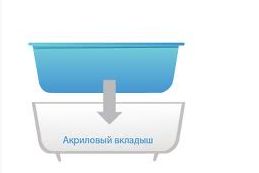 Акриловый вкладыш